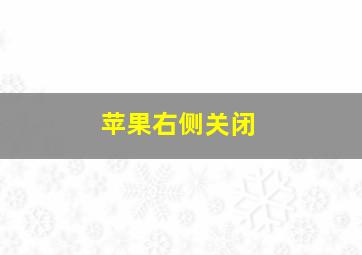 苹果右侧关闭